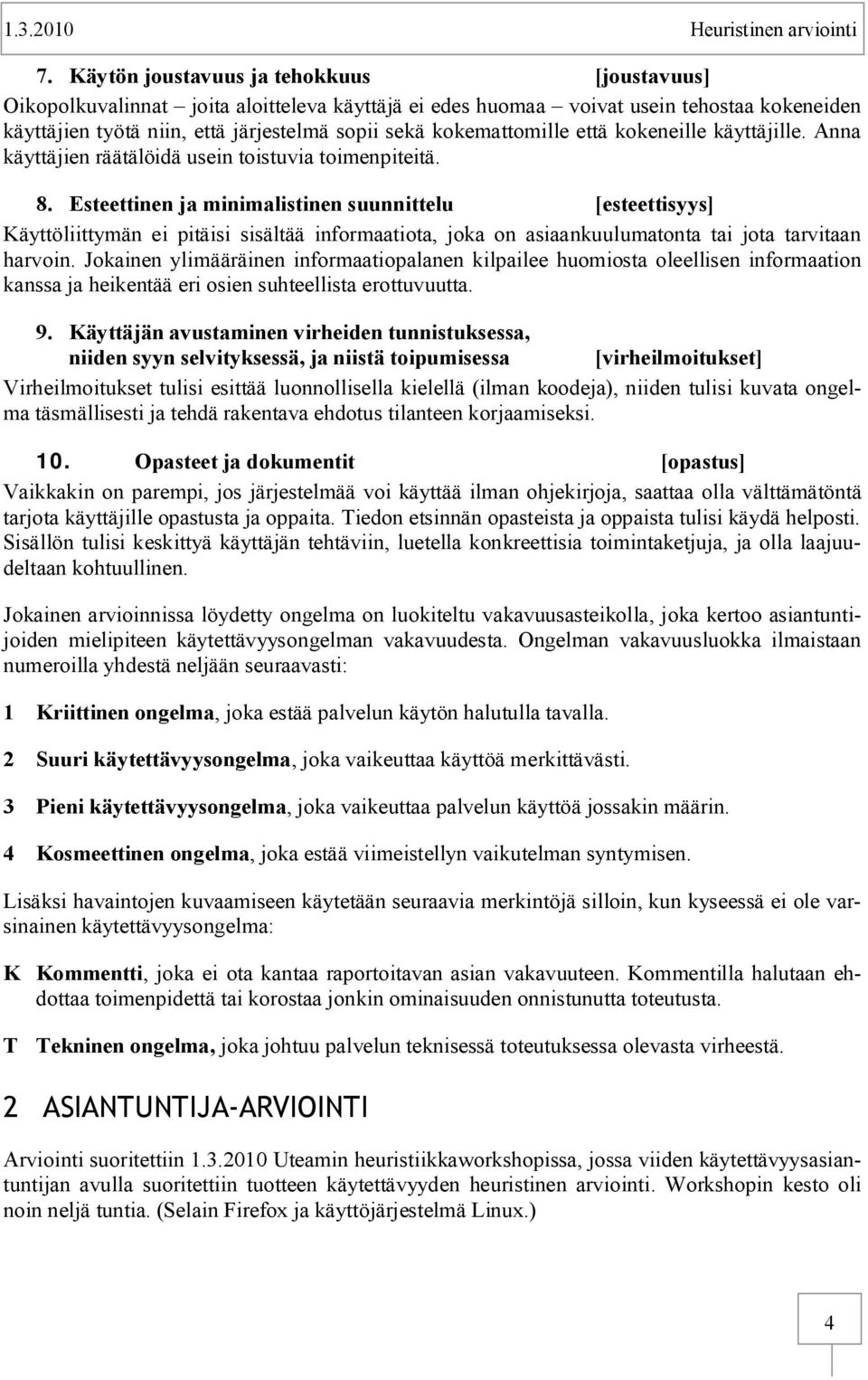 1.3.2010 Heuristinen arviointi

7. Käytön joustavuus ja tehokkuus [joustavuus]
Oikopolkuvalinnat – joita aloitteleva käyttäjä ei edes huomaa – voivat usein tehostaa kokeneiden käyttäjien työtä niin, että järjestelmä sopii sekä kokemattomille että kokeneille käyttäjille. Anna käyttäjien räätälöidä usein toistuvia toimenpiteitä.

8. Esteettinen ja minimalistinen suunnittelu [esteettisyys]
Käyttöliittymän ei pitäisi sisältää informaatiota, joka on asiaankuulumatonta tai jota tarvitaan harvoin. Jokainen ylimääräinen informaatiopalanen kilpailee huomiosta oleellisen informaation kanssa ja heikentää eri osien suhteellista erottuvuutta.

9. Käyttäjän avustaminen virheiden tunnistuksessa, niiden syyn selvityksessä, ja niistä toipumisessa [virheilmoitukset]
Virheilmoitukset tulisi esittää luonnollisella kielellä (ilman koodeja), niiden tulisi kuvata ongelma täsmällisesti ja tehdä rakentava ehdotus tilanteen korjaamiseksi.

10. Opasteet ja dokumentit [opastus]
Vaikkakin on parempi, jos järjestelmää voi käyttää ilman ohjekirjoja, saattaa olla välttämätöntä tarjota käyttäjille opastusta ja oppaita. Tiedon etsinnän opasteista ja oppaista tulisi käydä helposti. Sisällön tulisi keskittyä käyttäjän tehtäviin, luetella konkreettisia toimintaketjuja, ja olla laajuudeltaan kohtuullinen.

Jokainen arvioinnissa löydetty ongelma on luokiteltu vakavuusasteikolla, joka kertoo asiantuntijoiden mielipiteen käytettävyysongelman vakavuudesta. Ongelman vakavuusluokka ilmaistaan numeroilla yhdestä neljään seuraavasti:

1 Kriittinen ongelma, joka estää palvelun käytön halutulla tavalla.

2 Suuri käytettävyysongelma, joka vaikeuttaa käyttöä merkittävästi.

3 Pieni käytettävyysongelma, joka vaikeuttaa palvelun käyttöä jossakin määrin.

4 Kosmeettinen ongelma, joka estää viimeistellyn vaikutelman syntymisen.

Lisäksi havaintojen kuvaamiseen käytetään seuraavia merkintöjä silloin, kun kyseessä ei ole varsinainen käytettävyysongelma:

K Kommentti, joka ei ota kantaa raportoitavan asian vakavuuteen. Kommentilla halutaan ehdottaa toimenpidettä tai korostaa jonkin ominaisuuden onnistunutta toteutusta.

T Tekninen ongelma, joka johtuu palvelun teknisessä toteutuksessa olevasta virheestä.

2 ASIANTUNTIJA-ARVIOINTI

Arviointi suoritettiin 1.3.2010 Uteamin heuristiikkaworkshopissa, jossa viiden käytettävyysasiantuntijan avulla suoritettiin tuotteen käytettävyyden heuristinen arviointi. Workshopin kesto oli noin neljä tuntia. (Selain Firefox ja käyttöjärjestelmä Linux.)

4